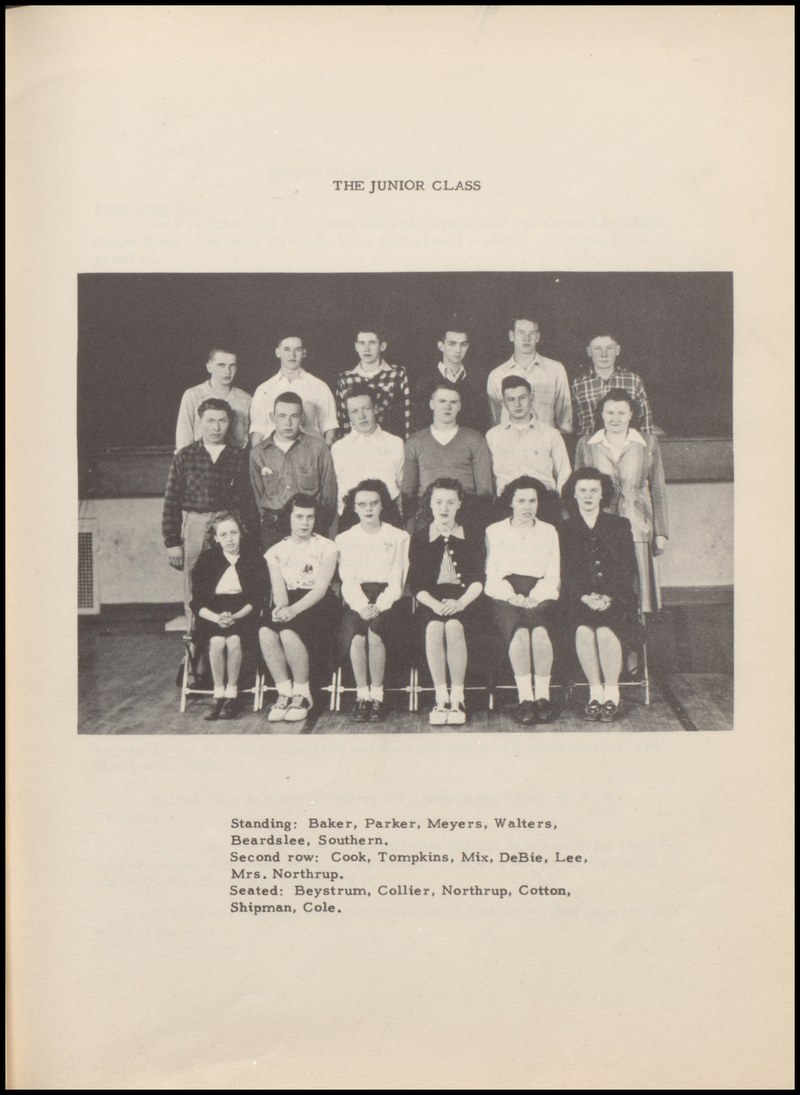 THE JUNIOR CLASS

Standing: Baker, Parker, Meyers, Walters, Beardslee, Southern.
Second row: Cook, Tompkins, Mix, DeBie, Lee, Mrs. Northrup.
Seated: Beystrum, Collier, Northrup, Cotton, Shipman, Cole.